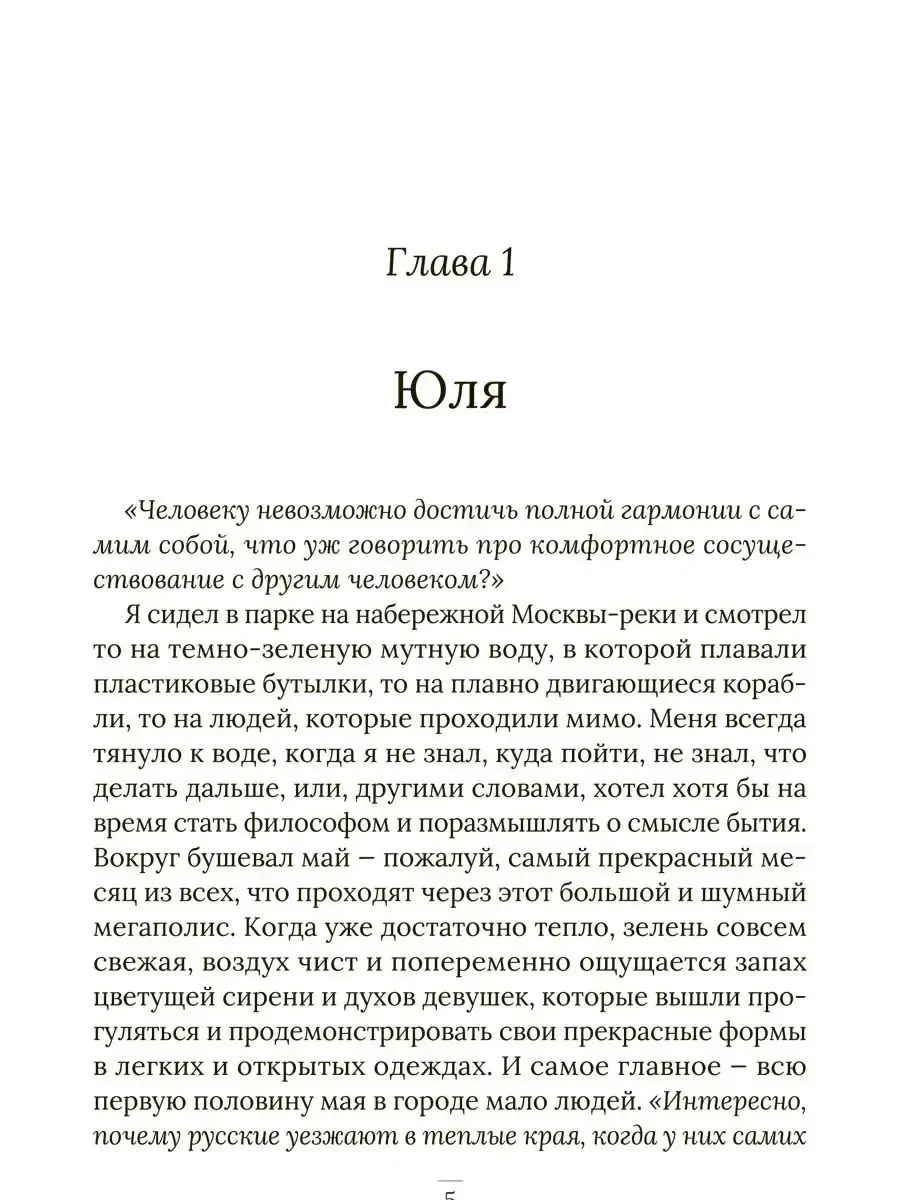 Глава 1

Юля

«Человеку невозможно достичь полной гармонии с самим собой, что уж говорить про комфортное сосуществование с другим человеком?»

Я сидел в парке на набережной Москвы-реки и смотрел то на темно-зеленую мутную воду, в которой плавали пластиковые бутылки, то на плавно двигающиеся корабли, то на людей, которые проходили мимо. Меня всегда тянуло к воде, когда я не знал, куда пойти, не знал, что делать дальше, или, другими словами, хотел хотя бы на время стать философом и поразмышлять о смысле бытия. Вокруг бушевал май – пожалуй, самый прекрасный месяц из всех, что проходят через этот большой и шумный мегаполис. Когда уже достаточно тепло, зелень совсем свежая, воздух чист и попеременно ощущается запах цветущей сирени и духов девушек, которые вышли прогуляться и продемонстрировать свои прекрасные формы в легких и открытых одеждах. И самое главное – всю первую половину мая в городе мало людей. «Интересно, почему русские уезжают в теплые края, когда у них самих

5